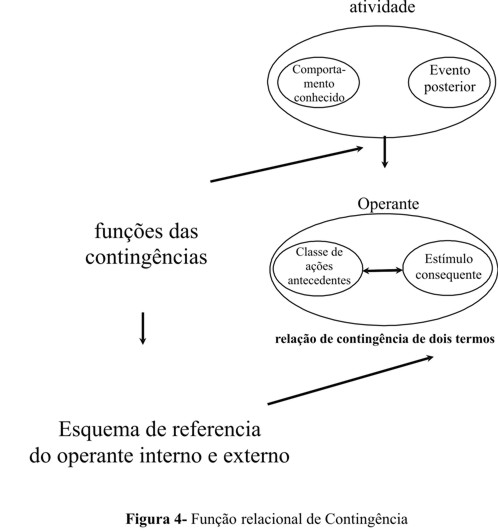 atividade

Comportamento conhecido

Evento posterior

Operante

funções das contingências

Classe de ações antecedentes

Estímulo consequente

relação de contingência de dois termos

Esquema de referencia do operante interno e externo

**Figura 4-** Função relacional de Contingência